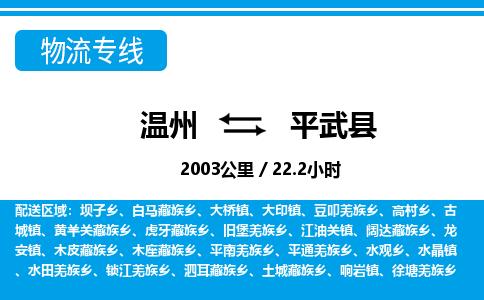 物流专线

温州 平武县

2003公里 / 22.2小时

配送区域：坝子乡、白马藏族乡、大桥镇、大印镇、豆叩羌族乡、高村乡、古城镇、黄羊关藏族乡、虎牙藏族乡、旧堡羌族乡、江油关镇、阔达藏族乡、龙安镇、木皮藏族乡、木座藏族乡、平南羌族乡、平通羌族乡、水观乡、水晶镇、水田羌族乡、锁江羌族乡、泗耳藏族乡、土城藏族乡、响岩镇、徐塘羌族乡